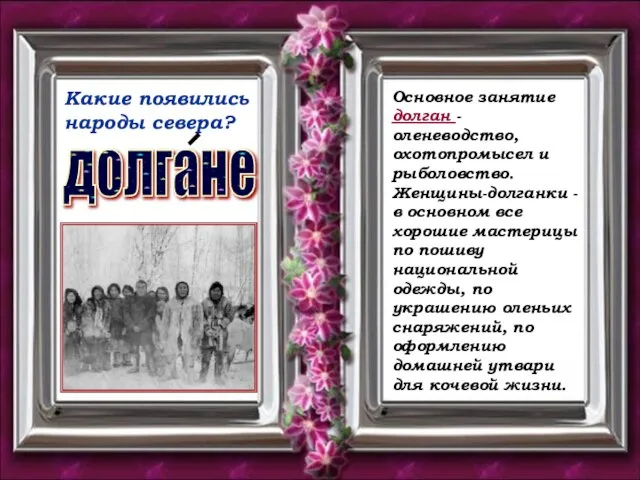 Какие появились народы севера?

долга́не

Основное занятие долган - оленеводство, охотопромысел и рыболовство. Женщины-долганки - в основном все хорошие мастерицы по пошиву национальной одежды, по украшению оленьих снаряжений, по оформлению домашней утвари для кочевой жизни.